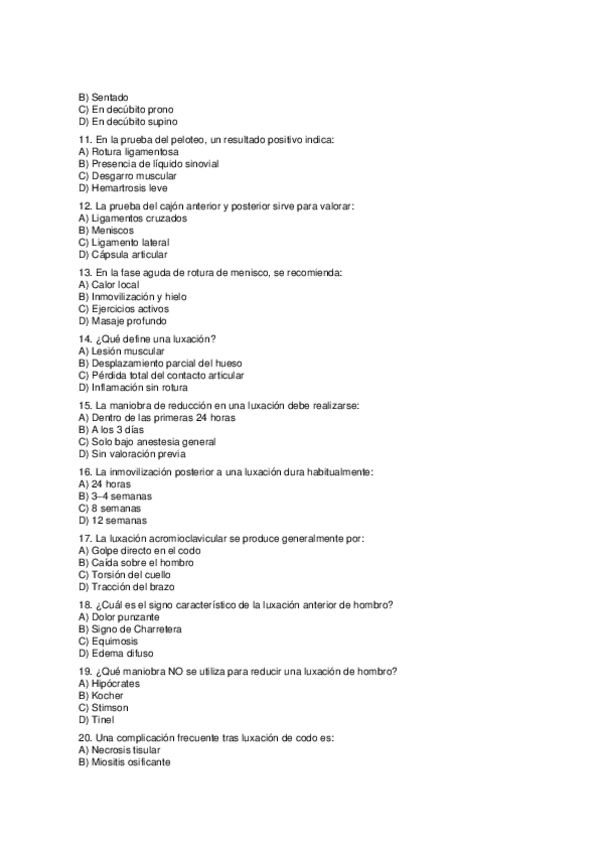 B) Sentado
C) En decúbito prono
D) En decúbito supino

11. En la prueba del peloteo, un resultado positivo indica:
A) Rotura ligamentosa
B) Presencia de líquido sinovial
C) Desgarro muscular
D) Hemartrosis leve

12. La prueba del cajón anterior y posterior sirve para valorar:
A) Ligamentos cruzados
B) Meniscos
C) Ligamento lateral
D) Cápsula articular

13. En la fase aguda de rotura de menisco, se recomienda:
A) Calor local
B) Inmovilización y hielo
C) Ejercicios activos
D) Masaje profundo

14. ¿Qué define una luxación?
A) Lesión muscular
B) Desplazamiento parcial del hueso
C) Pérdida total del contacto articular
D) Inflamación sin rotura

15. La maniobra de reducción en una luxación debe realizarse:
A) Dentro de las primeras 24 horas
B) A los 3 días
C) Solo bajo anestesia general
D) Sin valoración previa

16. La inmovilización posterior a una luxación dura habitualmente:
A) 24 horas
B) 3–4 semanas
C) 8 semanas
D) 12 semanas

17. La luxación acromioclavicular se produce generalmente por:
A) Golpe directo en el codo
B) Caída sobre el hombro
C) Torsión del cuello
D) Tracción del brazo

18. ¿Cuál es el signo característico de la luxación anterior de hombro?
A) Dolor punzante
B) Signo de Charretera
C) Equimosis
D) Edema difuso

19. ¿Qué maniobra NO se utiliza para reducir una luxación de hombro?
A) Hipócrates
B) Kocher
C) Stimson
D) Tinel

20. Una complicación frecuente tras luxación de codo es:
A) Necrosis tisular
B) Miositis osificante